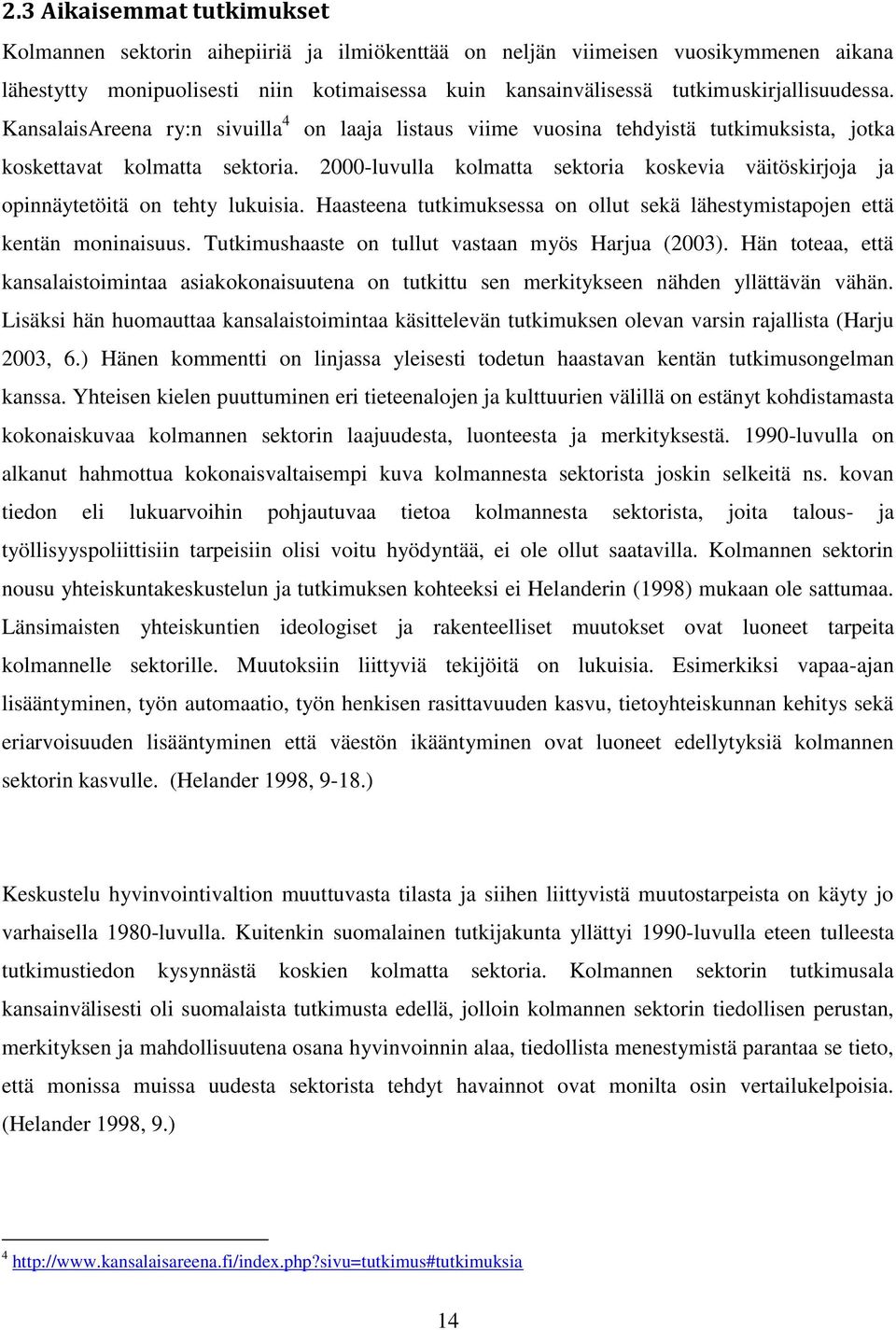 2.3 Aikaisemmat tutkimukset

Kolmannen sektorin aihepiiriä ja ilmiökenttää on neljän viimeisen vuosikymmenen aikana lähestytty monipuolisesti niin kotimaisessa kuin kansainvälisessä tutkimuskirjallisuudessa. KansalaisAreena ry:n sivuilla$^4$ on laaja listaus viime vuosina tehdyistä tutkimuksista, jotka koskettavat kolmatta sektoria. 2000-luvulla kolmatta sektoria koskevia väitöskirjoja ja opinnäytetöitä on tehty lukuisia. Haasteena tutkimuksessa on ollut sekä lähestymistapojen että kentän moninaisuus. Tutkimushaaste on tullut vastaan myös Harjua (2003). Hän toteaa, että kansalaistoimintaa asiakokonaisuutena on tutkittu sen merkitykseen nähden yllättävän vähän. Lisäksi hän huomauttaa kansalaistoimintaa käsittelevän tutkimuksen olevan varsin rajallista (Harju 2003, 6.) Hänen kommentti on linjassa yleisesti todetun haastavan kentän tutkimusongelman kanssa. Yhteisen kielen puuttuminen eri tieteenalojen ja kulttuurien välillä on estänyt kohdistamasta kokonaiskuvaa kolmannen sektorin laajuudesta, luonteesta ja merkityksestä. 1990-luvulla on alkanut hahmottua kokonaisvaltaisempi kuva kolmannesta sektorista joskin selkeitä ns. kovan tiedon eli lukuarvoihin pohjautuvaa tietoa kolmannesta sektorista, joita talous- ja työllisyyspoliittisiin tarpeisiin olisi voitu hyödyntää, ei ole ollut saatavilla. Kolmannen sektorin nousu yhteiskuntakeskustelun ja tutkimuksen kohteeksi ei Helanderin (1998) mukaan ole sattumaa. Länsimaisten yhteiskuntien ideologiset ja rakenteelliset muutokset ovat luoneet tarpeita kolmannelle sektorille. Muutoksiin liittyviä tekijöitä on lukuisia. Esimerkiksi vapaa-ajan lisääntyminen, työn automaatio, työn henkisen rasittavuuden kasvu, tietoyhteiskunnan kehitys sekä eriarvoisuuden lisääntyminen että väestön ikääntyminen ovat luoneet edellytyksiä kolmannen sektorin kasvulle. (Helander 1998, 9-18.)

Keskustelu hyvinvointivaltion muuttuvasta tilasta ja siihen liittyvistä muutostarpeista on käyty jo varhaisella 1980-luvulla. Kuitenkin suomalainen tutkijakunta yllättyi 1990-luvulla eteen tulleesta tutkimustiedon kysynnästä koskien kolmatta sektoria. Kolmannen sektorin tutkimusala kansainvälisesti oli suomalaista tutkimusta edellä, jolloin kolmannen sektorin tiedollisen perustan, merkityksen ja mahdollisuutena osana hyvinvoinnin alaa, tiedollista menestymistä parantaa se tieto, että monissa muissa uudesta sektorista tehdyt havainnot ovat monilta osin vertailukelpoisia. (Helander 1998, 9.)

$^4$ http://www.kansalaisareena.fi/index.php?sivu=tutkimus#tutkimuksia

14